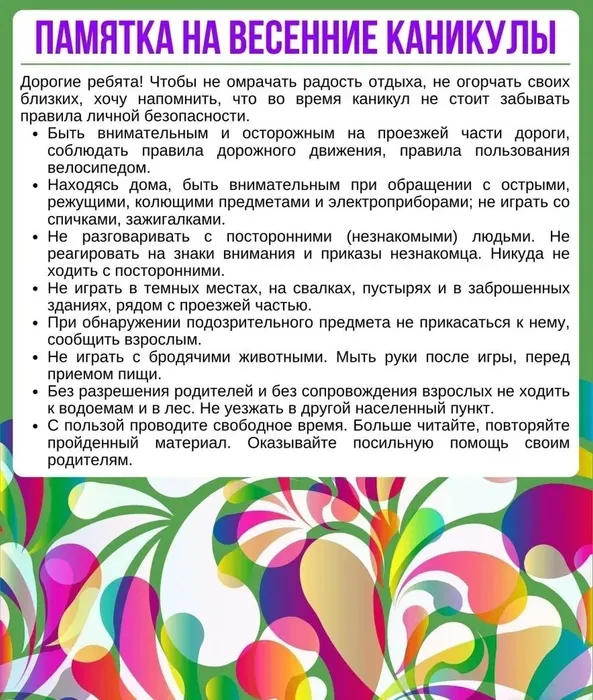 ПАМЯТКА НА ВЕСЕННИЕ КАНИКУЛЫ

Дорогие ребята! Чтобы не омрачать радость отдыха, не огорчать своих близких, хочу напомнить, что во время каникул не стоит забывать правила личной безопасности.

• Быть внимательным и осторожным на проезжей части дороги, соблюдать правила дорожного движения, правила пользования велосипедом.
• Находясь дома, быть внимательным при обращении с острыми, режущими, колющими предметами и электроприборами; не играть со спичками, зажигалками.
• Не разговаривать с посторонними (незнакомыми) людьми. Не реагировать на знаки внимания и приказы незнакомца. Никуда не ходить с посторонними.
• Не играть в темных местах, на свалках, пустырях и в заброшенных зданиях, рядом с проезжей частью.
• При обнаружении подозрительного предмета не прикасаться к нему, сообщить взрослым.
• Не играть с бродячими животными. Мыть руки после игры, перед приемом пищи.
• Без разрешения родителей и без сопровождения взрослых не ходить к водоемам и в лес. Не уезжать в другой населенный пункт.
• С пользой проводите свободное время. Больше читайте, повторяйте пройденный материал. Оказывайте посильную помощь своим родителям.